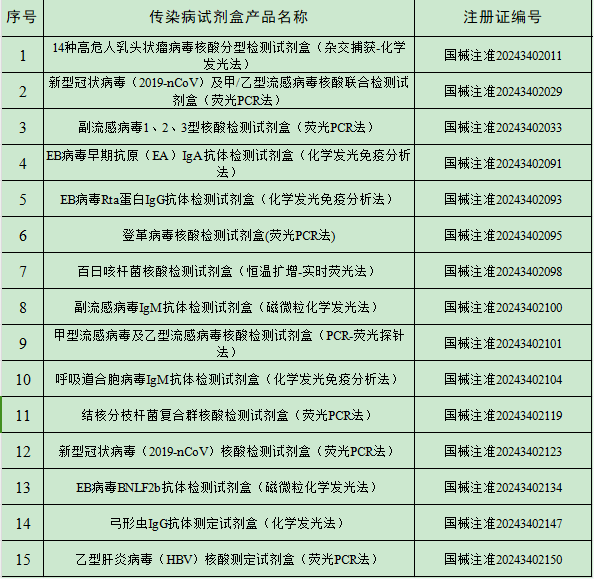 | 序号 | 传染病试剂盒产品名称 | 注册证编号 |
|---|---|---|
| 1 | 14种高危人乳头状瘤病毒核酸分型检测试剂盒（杂交捕获-化学发光法） | 国械注准20243402011 |
| 2 | 新型冠状病毒（2019-nCoV）及甲/乙型流感病毒核酸联合检测试剂盒（荧光PCR法） | 国械注准20243402029 |
| 3 | 副流感病毒1、2、3型核酸检测试剂盒（荧光PCR法） | 国械注准20243402033 |
| 4 | EB病毒早期抗原（EA）IgA抗体检测试剂盒（化学发光免疫分析法） | 国械注准20243402091 |
| 5 | EB病毒Rta蛋白IgG抗体检测试剂盒（化学发光免疫分析法） | 国械注准20243402093 |
| 6 | 登革病毒核酸检测试剂盒(荧光PCR法) | 国械注准20243402095 |
| 7 | 百日咳杆菌核酸检测试剂盒（恒温扩增-实时荧光法） | 国械注准20243402098 |
| 8 | 副流感病毒IgM抗体检测试剂盒（磁微粒化学发光法） | 国械注准20243402100 |
| 9 | 甲型流感病毒及乙型流感病毒核酸检测试剂盒（PCR-荧光探针法） | 国械注准20243402101 |
| 10 | 呼吸道合胞病毒IgM抗体检测试剂盒（化学发光免疫分析法） | 国械注准20243402104 |
| 11 | 结核分枝杆菌复合群核酸检测试剂盒（荧光PCR法） | 国械注准20243402119 |
| 12 | 新型冠状病毒（2019-nCoV）核酸检测试剂盒（荧光PCR法） | 国械注准20243402123 |
| 13 | EB病毒BNLF2b抗体检测试剂盒（磁微粒化学发光法） | 国械注准20243402134 |
| 14 | 弓形虫IgG抗体测定试剂盒（化学发光法） | 国械注准20243402147 |
| 15 | 乙型肝炎病毒（HBV）核酸测定试剂盒（荧光PCR法） | 国械注准20243402150 |